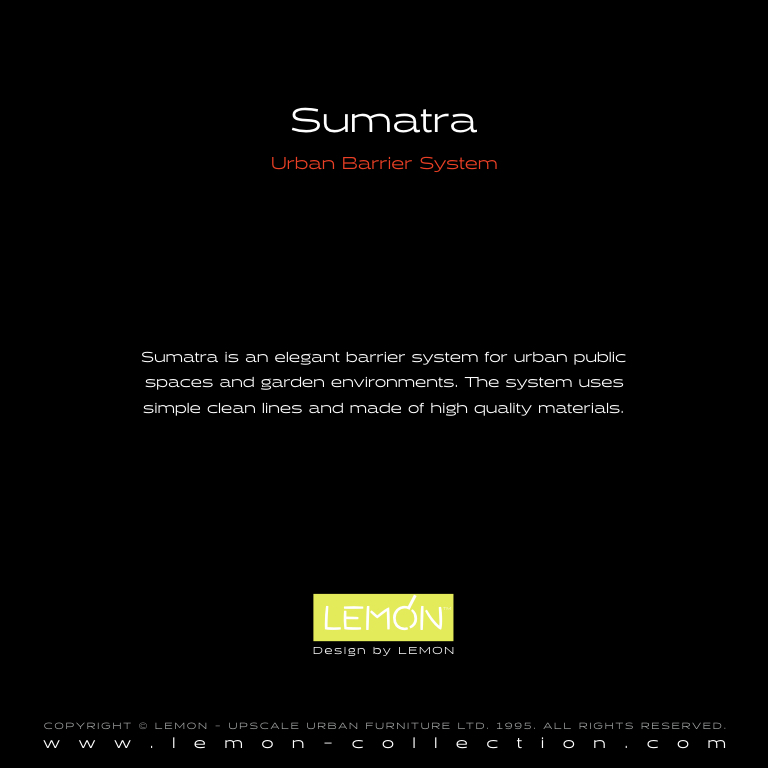 Sumatra

Urban Barrier System

Sumatra is an elegant barrier system for urban public spaces and garden environments. The system uses simple clean lines and made of high quality materials.

LEMON

Design by LEMON

COPYRIGHT © LEMON - UPSCALE URBAN FURNITURE LTD. 1995. ALL RIGHTS RESERVED.
www.lemon-collection.com